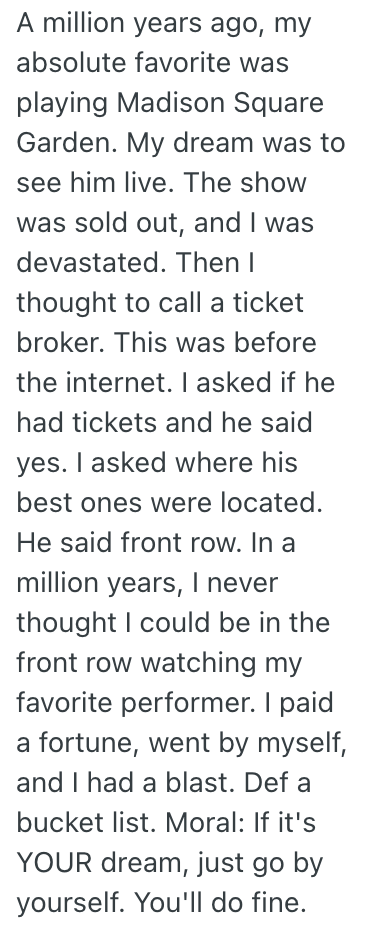 A million years ago, my absolute favorite was playing Madison Square Garden. My dream was to see him live. The show was sold out, and I was devastated. Then I thought to call a ticket broker. This was before the internet. I asked if he had tickets and he said yes. I asked where his best ones were located. He said front row. In a million years, I never thought I could be in the front row watching my favorite performer. I paid a fortune, went by myself, and I had a blast. Def a bucket list. Moral: If it's YOUR dream, just go by yourself. You'll do fine.